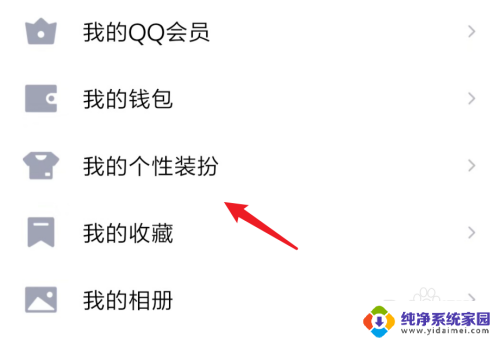 我的QQ会员

我的钱包

我的个性装扮

我的收藏

我的相册

纯净系统家园
www.yidaimei.com